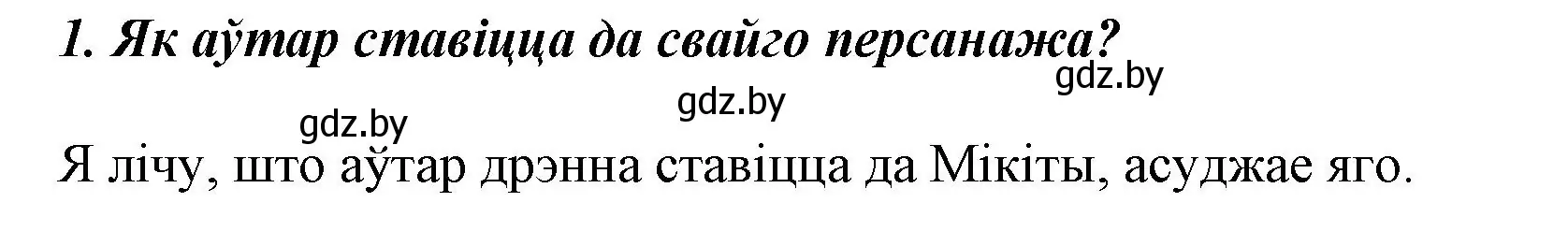 1. Як аўтар ставіцца да свайго персанажа?

gdz.by

gdz.by

gdz.by

Я лічу, што аўтар дрэнна ставіцца да Мікіты, асуджае яго.